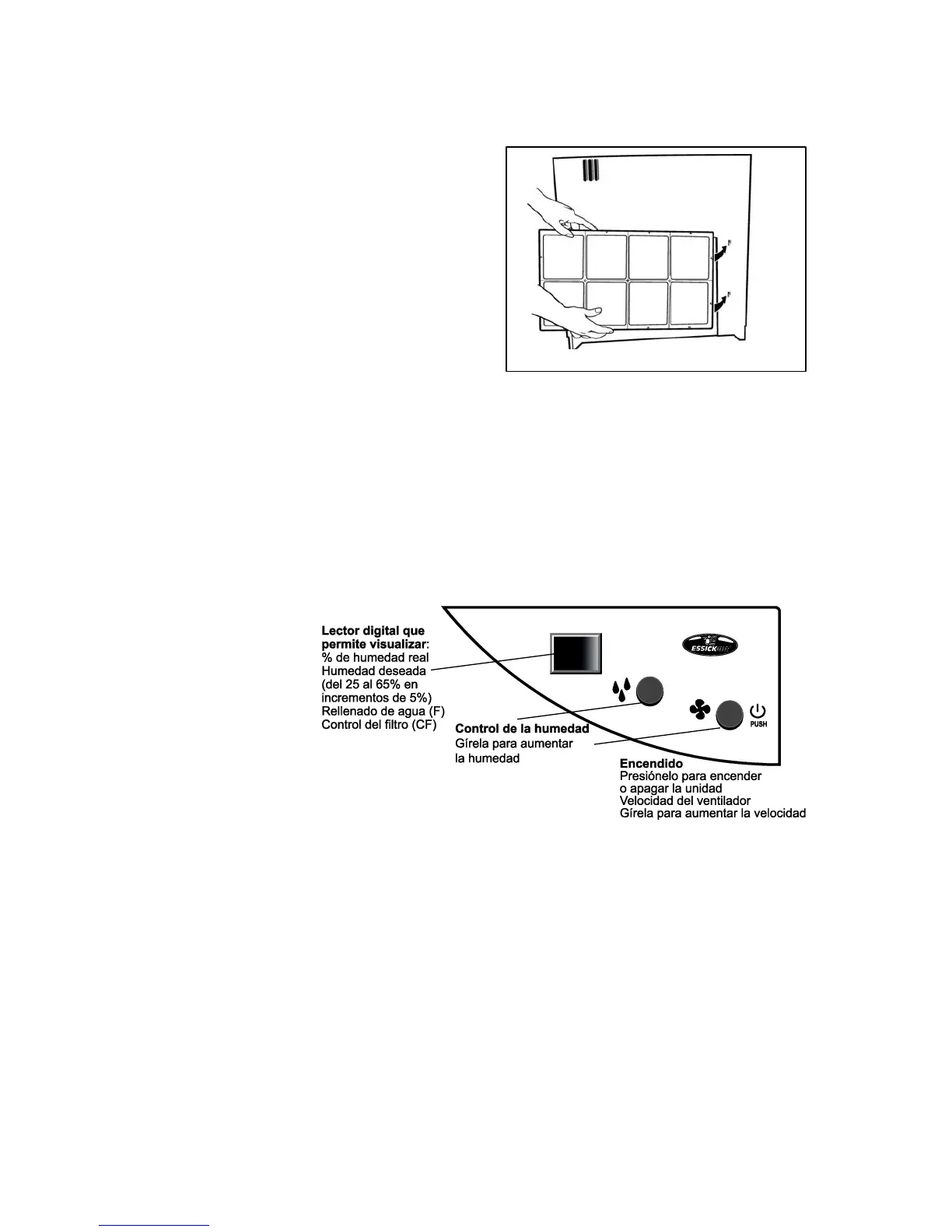 Lector digital que permite visualizar:
% de humedad real
Humedad deseada (del 25 al 65% en incrementos de 5%)
Rellenado de agua (F)
Control del filtro (CF)

ESSICK

PUSH

Control de la humedad
Gírela para aumentar la humedad

Encendido
Presiónelo para encender o apagar la unidad
Velocidad del ventilador
Gírela para aumentar la velocidad